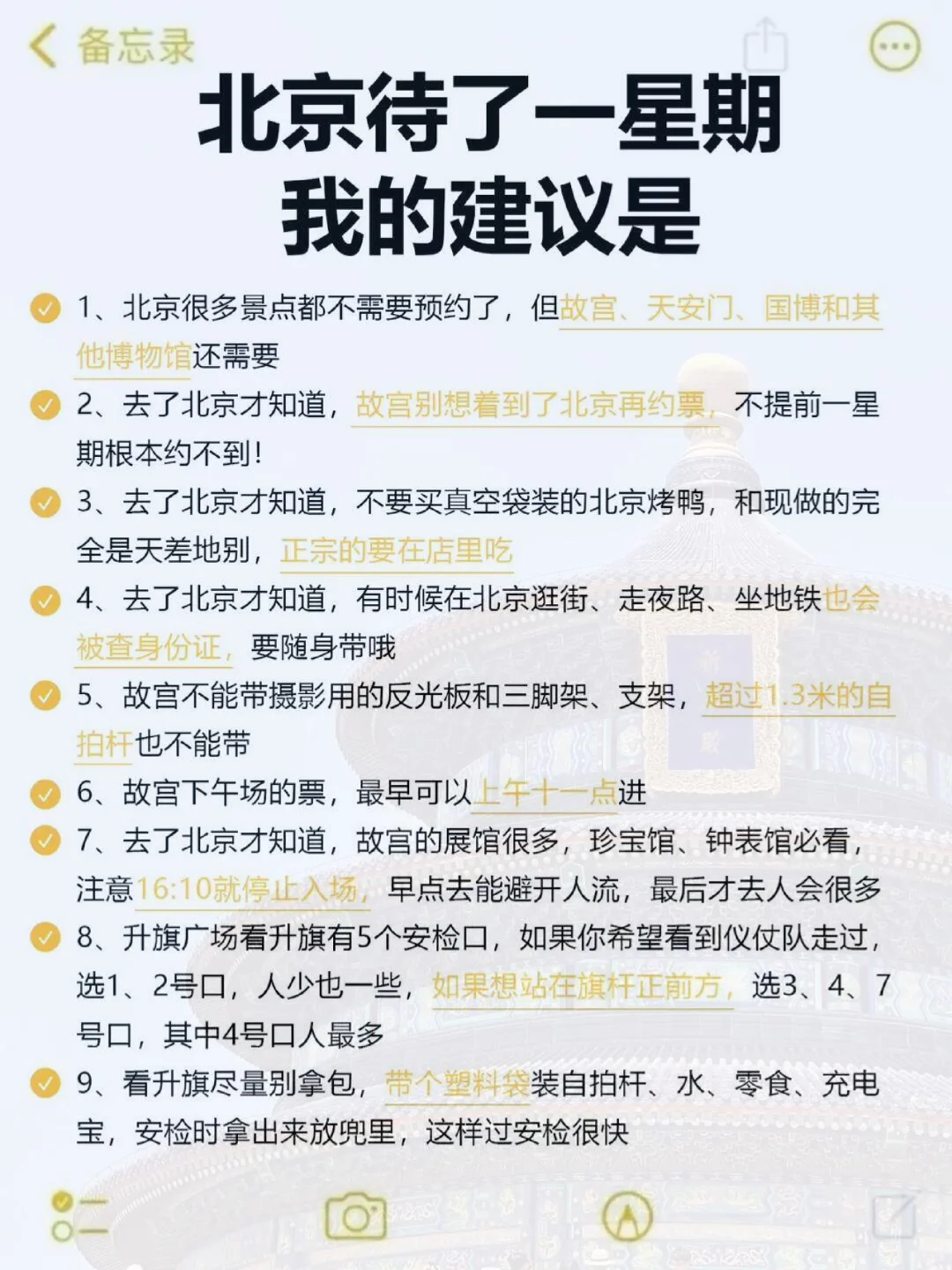 备忘录

北京待了一星期
我的建议是

1、北京很多景点都不需要预约了，但故宫、天安门、国博和其他博物馆还需要

2、去了北京才知道，故宫别想着到了北京再约票，不提前一星期根本约不到！

3、去了北京才知道，不要买真空袋装的北京烤鸭，和现做的完全是天差地别，正宗的要在店里吃

4、去了北京才知道，有时候在北京逛街、走夜路、坐地铁也会被查身份证，要随身带哦

5、故宫不能带摄影用的反光板和三脚架、支架，超过1.3米的自拍杆也不能带

6、故宫下午场的票，最早可以上午十一点进

7、去了北京才知道，故宫的展馆很多，珍宝馆、钟表馆必看，注意16:10就停止入场，早点去能避开人流，最后才去人会很多

8、升旗广场看升旗有5个安检口，如果你希望看到仪仗队走过，选1、2号口，人少也一些，如果想站在旗杆正前方，选3、4、7号口，其中4号口人最多

9、看升旗尽量别拿包，带个塑料袋装自拍杆、水、零食、充电宝，安检时拿出来放兜里，这样过安检很快